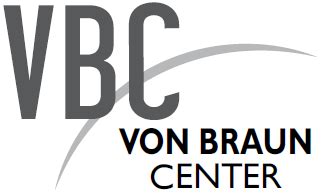 VBC
VON BRAUN
CENTER